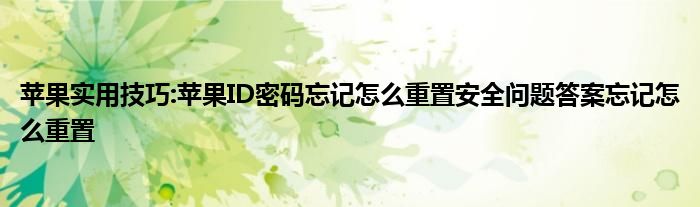 苹果实用技巧:苹果ID密码忘记怎么重置安全问题答案忘记怎么重置